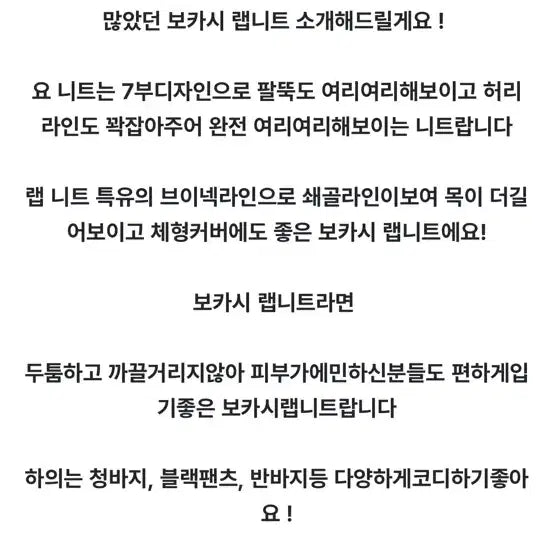 많았던 보카시 랩니트 소개해드릴게요 !

요 니트는 7부디자인으로 팔뚝도 여리여리해보이고 허리라인도 꽉잡아주어 완전 여리여리해보이는 니트랍니다

랩 니트 특유의 브이넥라인으로 쇄골라인이보여 목이 더길어보이고 체형커버에도 좋은 보카시 랩니트에요!

보카시 랩니트라면

두툼하고 까끌거리지않아 피부가에민하신분들도 편하게입기좋은 보카시랩니트랍니다

하의는 청바지, 블랙팬츠, 반바지등 다양하게코디하기좋아요 !